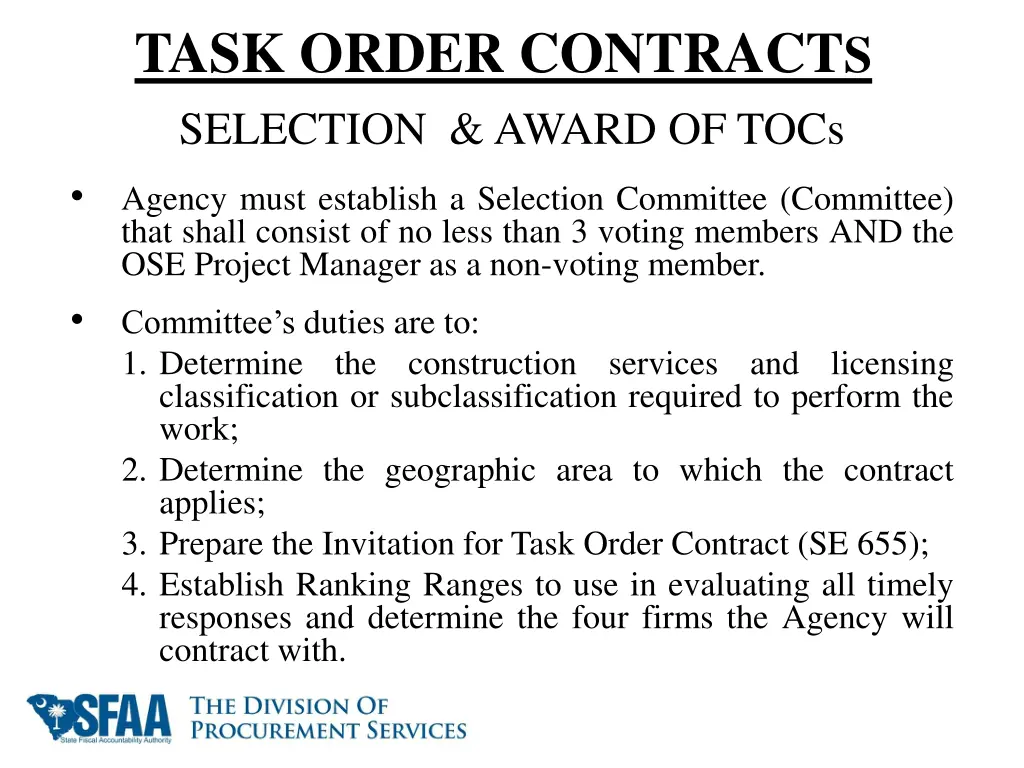 TASK ORDER CONTRACTS

SELECTION & AWARD OF TOCs

• Agency must establish a Selection Committee (Committee) that shall consist of no less than 3 voting members AND the OSE Project Manager as a non-voting member.

• Committee's duties are to:
1. Determine the construction services and licensing classification or subclassification required to perform the work;
2. Determine the geographic area to which the contract applies;
3. Prepare the Invitation for Task Order Contract (SE 655);
4. Establish Ranking Ranges to use in evaluating all timely responses and determine the four firms the Agency will contract with.

SFAA State Fiscal Accountability Authority

THE DIVISION OF PROCUREMENT SERVICES